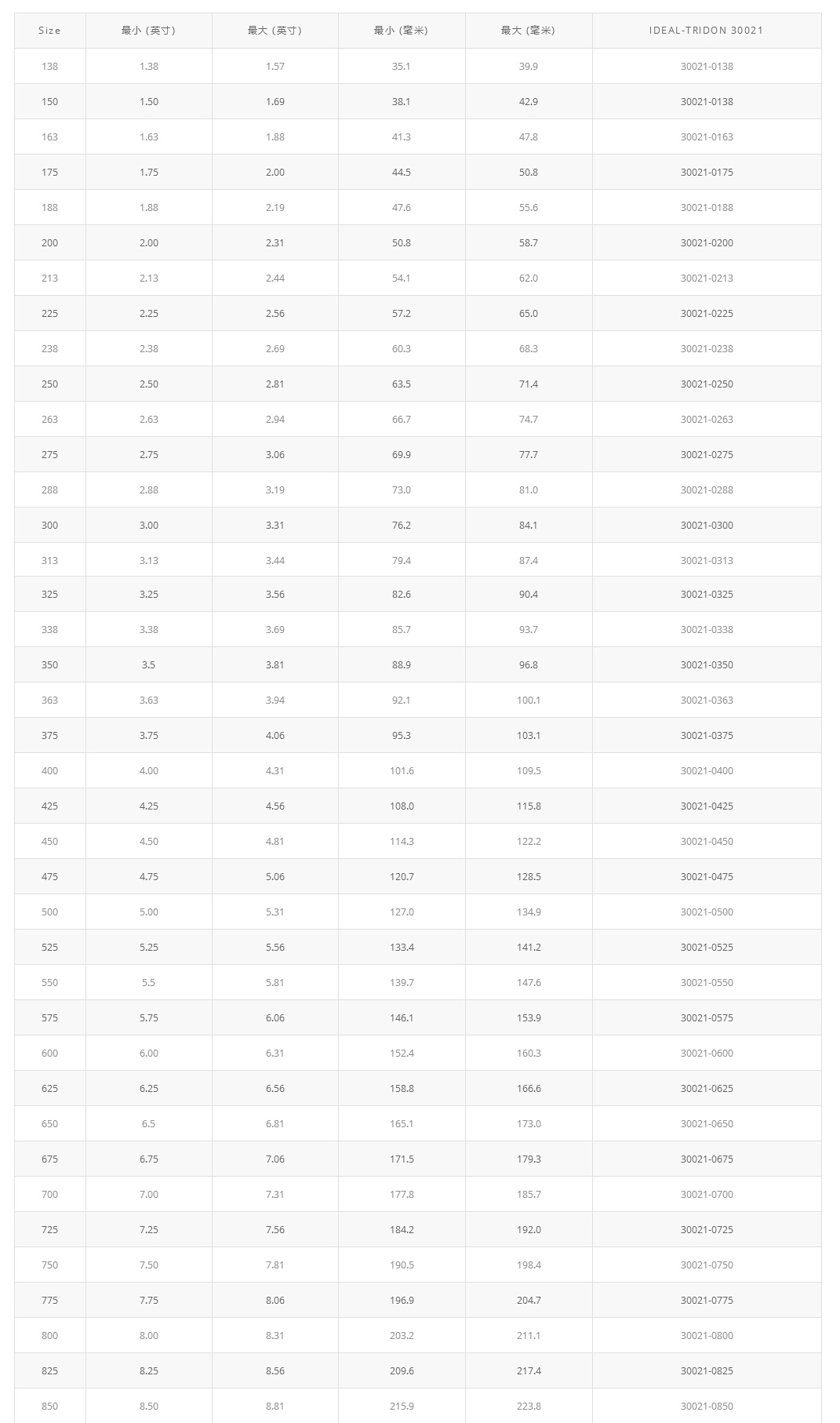 | Size | 最小 (英寸) | 最大 (英寸) | 最小 (毫米) | 最大 (毫米) | IDEAL-TRIDON 30021 |
|---|---|---|---|---|---|
| 138 | 1.38 | 1.57 | 35.1 | 39.9 | 30021-0138 |
| 150 | 1.50 | 1.69 | 38.1 | 42.9 | 30021-0138 |
| 163 | 1.63 | 1.88 | 41.3 | 47.8 | 30021-0163 |
| 175 | 1.75 | 2.00 | 44.5 | 50.8 | 30021-0175 |
| 188 | 1.88 | 2.19 | 47.6 | 55.6 | 30021-0188 |
| 200 | 2.00 | 2.31 | 50.8 | 58.7 | 30021-0200 |
| 213 | 2.13 | 2.44 | 54.1 | 62.0 | 30021-0213 |
| 225 | 2.25 | 2.56 | 57.2 | 65.0 | 30021-0225 |
| 238 | 2.38 | 2.69 | 60.3 | 68.3 | 30021-0238 |
| 250 | 2.50 | 2.81 | 63.5 | 71.4 | 30021-0250 |
| 263 | 2.63 | 2.94 | 66.7 | 74.7 | 30021-0263 |
| 275 | 2.75 | 3.06 | 69.9 | 77.7 | 30021-0275 |
| 288 | 2.88 | 3.19 | 73.0 | 81.0 | 30021-0288 |
| 300 | 3.00 | 3.31 | 76.2 | 84.1 | 30021-0300 |
| 313 | 3.13 | 3.44 | 79.4 | 87.4 | 30021-0313 |
| 325 | 3.25 | 3.56 | 82.6 | 90.4 | 30021-0325 |
| 338 | 3.38 | 3.69 | 85.7 | 93.7 | 30021-0338 |
| 350 | 3.5 | 3.81 | 88.9 | 96.8 | 30021-0350 |
| 363 | 3.63 | 3.94 | 92.1 | 100.1 | 30021-0363 |
| 375 | 3.75 | 4.06 | 95.3 | 103.1 | 30021-0375 |
| 400 | 4.00 | 4.31 | 101.6 | 109.5 | 30021-0400 |
| 425 | 4.25 | 4.56 | 108.0 | 115.8 | 30021-0425 |
| 450 | 4.50 | 4.81 | 114.3 | 122.2 | 30021-0450 |
| 475 | 4.75 | 5.06 | 120.7 | 128.5 | 30021-0475 |
| 500 | 5.00 | 5.31 | 127.0 | 134.9 | 30021-0500 |
| 525 | 5.25 | 5.56 | 133.4 | 141.2 | 30021-0525 |
| 550 | 5.5 | 5.81 | 139.7 | 147.6 | 30021-0550 |
| 575 | 5.75 | 6.06 | 146.1 | 153.9 | 30021-0575 |
| 600 | 6.00 | 6.31 | 152.4 | 160.3 | 30021-0600 |
| 625 | 6.25 | 6.56 | 158.8 | 166.6 | 30021-0625 |
| 650 | 6.5 | 6.81 | 165.1 | 173.0 | 30021-0650 |
| 675 | 6.75 | 7.06 | 171.5 | 179.3 | 30021-0675 |
| 700 | 7.00 | 7.31 | 177.8 | 185.7 | 30021-0700 |
| 725 | 7.25 | 7.56 | 184.2 | 192.0 | 30021-0725 |
| 750 | 7.50 | 7.81 | 190.5 | 198.4 | 30021-0750 |
| 775 | 7.75 | 8.06 | 196.9 | 204.7 | 30021-0775 |
| 800 | 8.00 | 8.31 | 203.2 | 211.1 | 30021-0800 |
| 825 | 8.25 | 8.56 | 209.6 | 217.4 | 30021-0825 |
| 850 | 8.50 | 8.81 | 215.9 | 223.8 | 30021-0850 |